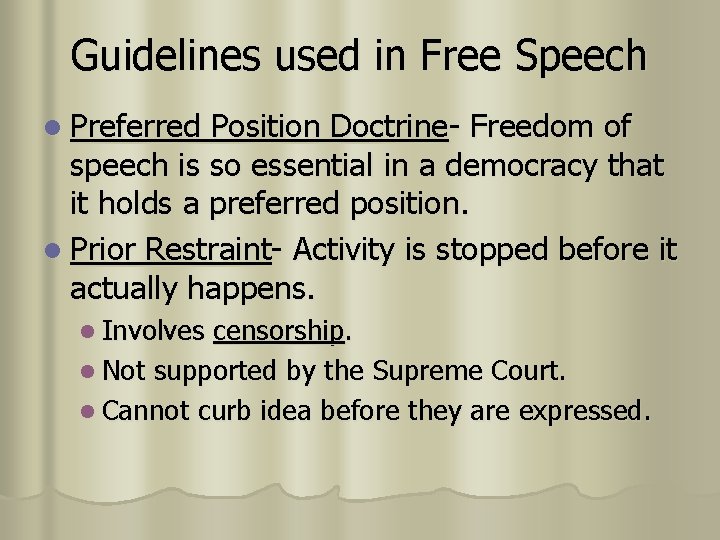 Guidelines used in Free Speech

- Preferred Position Doctrine- Freedom of speech is so essential in a democracy that it holds a preferred position.
- Prior Restraint- Activity is stopped before it actually happens.
  - Involves censorship.
  - Not supported by the Supreme Court.
  - Cannot curb idea before they are expressed.